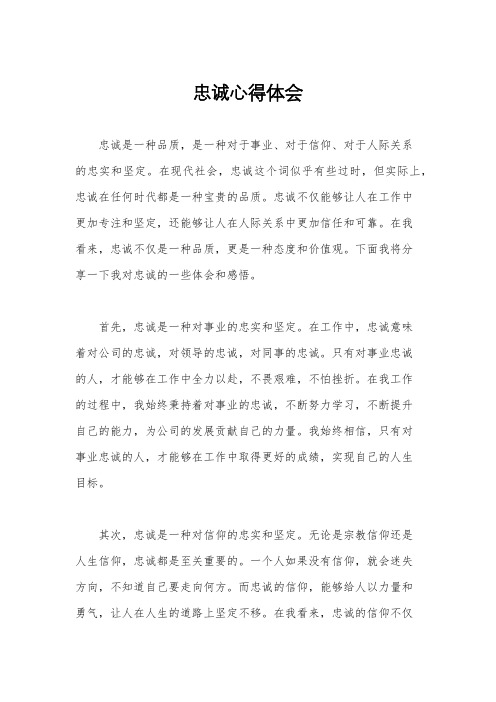 忠诚心得体会

忠诚是一种品质，是一种对于事业、对于信仰、对于人际关系的忠实和坚定。在现代社会，忠诚这个词似乎有些过时，但实际上，忠诚在任何时代都是一种宝贵的品质。忠诚不仅能够让人在工作中更加专注和坚定，还能够让人在人际关系中更加信任和可靠。在我看来，忠诚不仅是一种品质，更是一种态度和价值观。下面我将分享一下我对忠诚的一些体会和感悟。

首先，忠诚是一种对事业的忠实和坚定。在工作中，忠诚意味着对公司的忠诚，对领导的忠诚，对同事的忠诚。只有对事业忠诚的人，才能够在工作中全力以赴，不畏艰难，不怕挫折。在我工作的过程中，我始终秉持着对事业的忠诚，不断努力学习，不断提升自己的能力，为公司的发展贡献自己的力量。我始终相信，只有对事业忠诚的人，才能够在工作中取得更好的成绩，实现自己的人生目标。

其次，忠诚是一种对信仰的忠实和坚定。无论是宗教信仰还是人生信仰，忠诚都是至关重要的。一个人如果没有信仰，就会迷失方向，不知道自己要走向何方。而忠诚的信仰，能够给人以力量和勇气，让人在人生的道路上坚定不移。在我看来，忠诚的信仰不仅